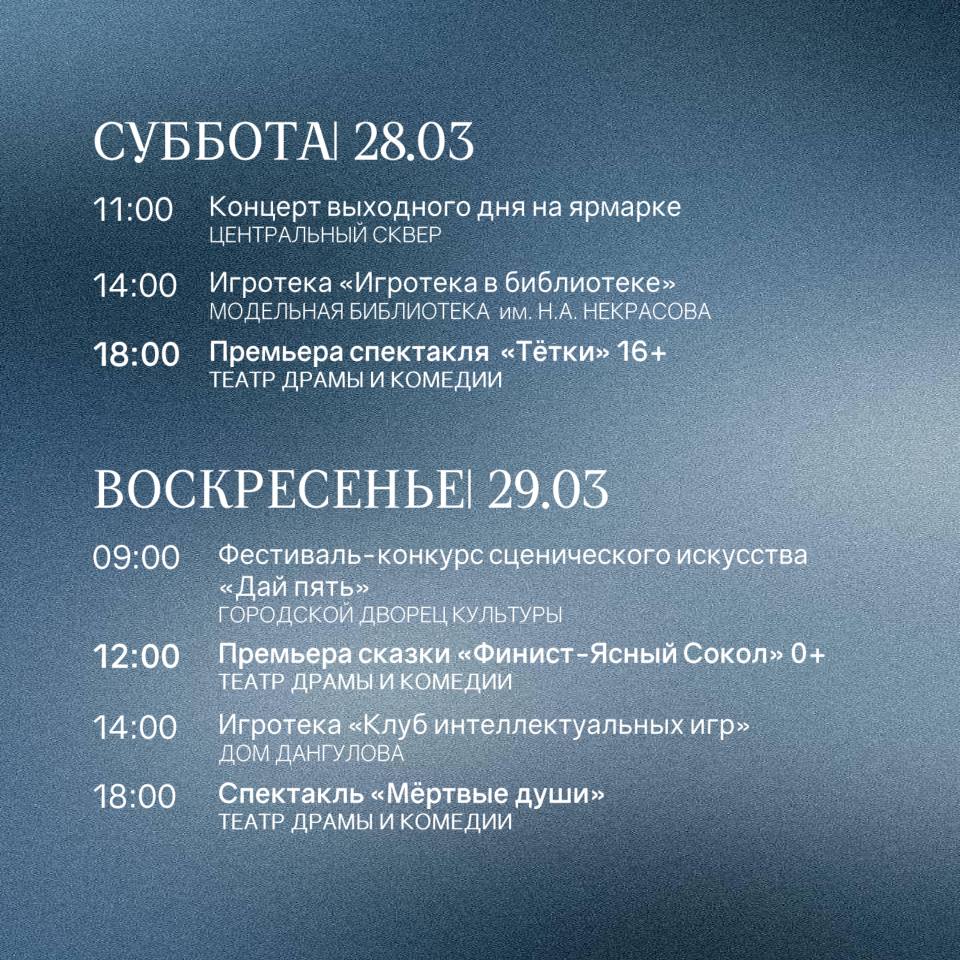 СУББОТА| 28.03

11:00 Концерт выходного дня на ярмарке
ЦЕНТРАЛЬНЫЙ СКВЕР

14:00 Игротека «Игротека в библиотеке»
МОДЕЛЬНАЯ БИБЛИОТЕКА им. Н.А. НЕКРАСОВА

18:00 Премьера спектакля «Тётки» 16+
ТЕАТР ДРАМЫ И КОМЕДИИ

ВОСКРЕСЕНЬЕ| 29.03

09:00 Фестиваль-конкурс сценического искусства «Дай пять»
ГОРОДСКОЙ ДВОРЕЦ КУЛЬТУРЫ

12:00 Премьера сказки «Финист-Ясный Сокол» 0+
ТЕАТР ДРАМЫ И КОМЕДИИ

14:00 Игротека «Клуб интеллектуальных игр»
ДОМ ДАНГУЛОВА

18:00 Спектакль «Мёртвые души»
ТЕАТР ДРАМЫ И КОМЕДИИ